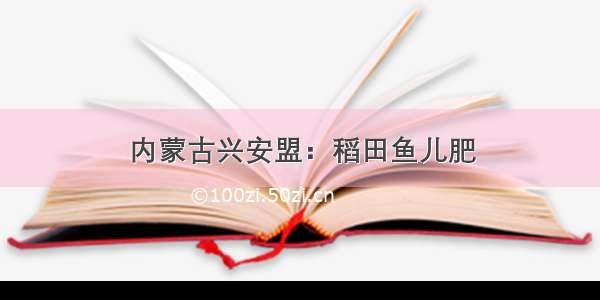 内蒙古兴安盟：稻田鱼儿肥

©100zi.50zi.cn